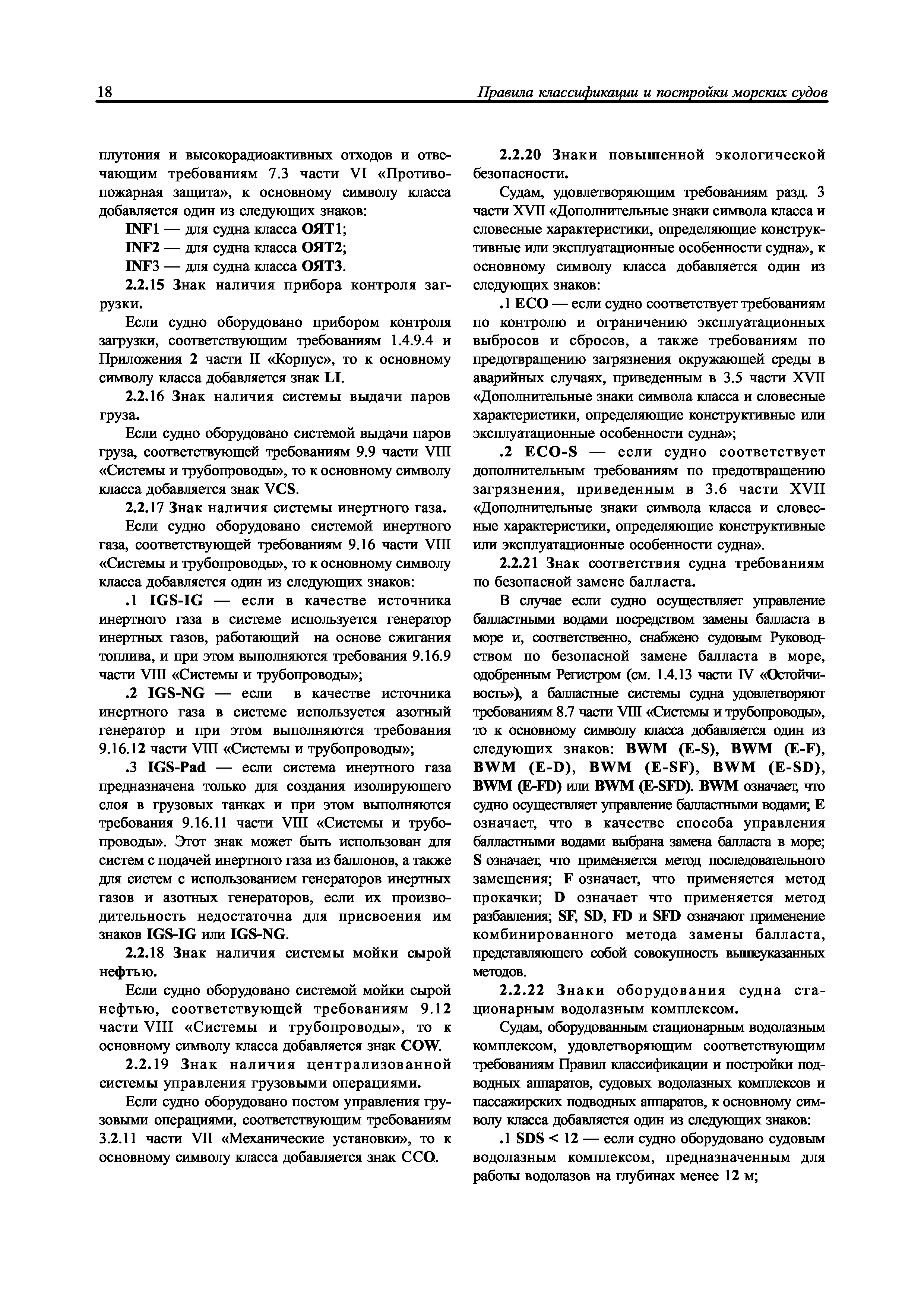 18 Правила классификации и постройки морских судов

плутония и высокорадиоактивных отходов и отвечающим требованиям 7.3 части VI «Противопожарная защита», к основному символу класса добавляется один из следующих знаков:

INF1 — для судна класса ОЯТ1;

INF2 — для судна класса ОЯТ2;

INF3 — для судна класса ОЯТ3.

2.2.15 Знак наличия прибора контроля загрузки.

Если судно оборудовано прибором контроля загрузки, соответствующим требованиям 1.4.9.4 и Приложения 2 части II «Корпус», то к основному символу класса добавляется знак LI.

2.2.16 Знак наличия системы выдачи паров груза.

Если судно оборудовано системой выдачи паров груза, соответствующей требованиям 9.9 части VIII «Системы и трубопроводы», то к основному символу класса добавляется знак VCS.

2.2.17 Знак наличия системы инертного газа.

Если судно оборудовано системой инертного газа, соответствующей требованиям 9.16 части VIII «Системы и трубопроводы», то к основному символу класса добавляется один из следующих знаков:

.1 IGS-IG — если в качестве источника инертного газа в системе используется генератор инертных газов, работающий на основе сжигания топлива, и при этом выполняются требования 9.16.9 части VIII «Системы и трубопроводы»;

.2 IGS-NG — если в качестве источника инертного газа в системе используется азотный генератор и при этом выполняются требования 9.16.12 части VIII «Системы и трубопроводы»;

.3 IGS-Pad — если система инертного газа предназначена только для создания изолирующего слоя в грузовых танках и при этом выполняются требования 9.16.11 части VIII «Системы и трубопроводы». Этот знак может быть использован для систем с подачей инертного газа из баллонов, а также для систем с использованием генераторов инертных газов и азотных генераторов, если их производительность недостаточна для присвоения им знаков IGS-IG или IGS-NG.

2.2.18 Знак наличия системы мойки сырой нефтью.

Если судно оборудовано системой мойки сырой нефтью, соответствующей требованиям 9.12 части VIII «Системы и трубопроводы», то к основному символу класса добавляется знак COW.

2.2.19 Знак наличия централизованной системы управления грузовыми операциями.

Если судно оборудовано постом управления грузовыми операциями, соответствующим требованиям 3.2.11 части VII «Механические установки», то к основному символу класса добавляется знак CCO.

2.2.20 Знаки повышенной экологической безопасности.

Судам, удовлетворяющим требованиям разд. 3 части XVII «Дополнительные знаки символа класса и словесные характеристики, определяющие конструктивные или эксплуатационные особенности судна», к основному символу класса добавляется один из следующих знаков:

.1 ECO — если судно соответствует требованиям по контролю и ограничению эксплуатационных выбросов и сбросов, а также требованиям по предотвращению загрязнения окружающей среды в аварийных случаях, приведенным в 3.5 части XVII «Дополнительные знаки символа класса и словесные характеристики, определяющие конструктивные или эксплуатационные особенности судна»;

.2 ECO-S — если судно соответствует дополнительным требованиям по предотвращению загрязнения, приведенным в 3.6 части XVII «Дополнительные знаки символа класса и словесные характеристики, определяющие конструктивные или эксплуатационные особенности судна».

2.2.21 Знак соответствия судна требованиям по безопасной замене балласта.

В случае если судно осуществляет управление балластными водами посредством замены балласта в море и, соответственно, снабжено судовым Руководством по безопасной замене балласта в море, одобренным Регистром (см. 1.4.13 части IV «Остойчивость»), а балластные системы судна удовлетворяют требованиям 8.7 части VIII «Системы и трубопроводы», то к основному символу класса добавляется один из следующих знаков: BWM (E-S), BWM (E-F), BWM (E-D), BWM (E-SF), BWM (E-SD), BWM (E-FD) или BWM (E-SFD). BWM означает, что судно осуществляет управление балластными водами; E означает, что в качестве способа управления балластными водами выбрана замена балласта в море; S означает, что применяется метод последовательного замещения; F означает, что применяется метод прокачки; D означает что применяется метод разбавления; SF, SD, FD и SFD означают применение комбинированного метода замены балласта, представляющего собой совокупность вышеуказанных методов.

2.2.22 Знаки оборудования судна стационарным водолазным комплексом.

Судам, оборудованным стационарным водолазным комплексом, удовлетворяющим соответствующим требованиям Правил классификации и постройки подводных аппаратов, судовых водолазных комплексов и пассажирских подводных аппаратов, к основному символу класса добавляется один из следующих знаков:

.1 SDS < 12 — если судно оборудовано судовым водолазным комплексом, предназначенным для работы водолазов на глубинах менее 12 м;